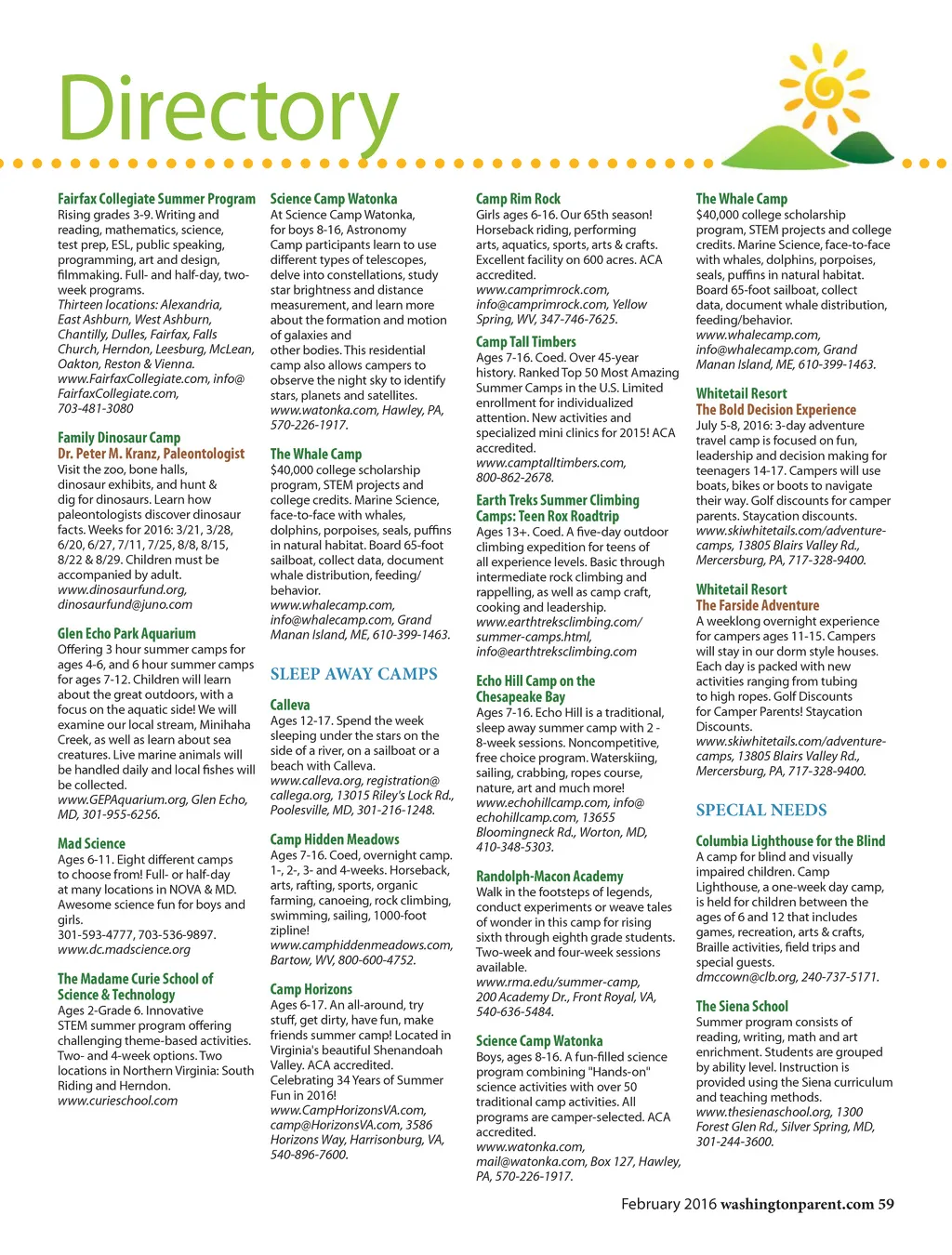 Directory

Fairfax Collegiate Summer Program
Rising grades 3-9. Writing and reading, mathematics, science, test prep, ESL, public speaking, programming, art and design, filmmaking. Full- and half-day, two-week programs.
Thirteen locations: Alexandria, East Ashburn, West Ashburn, Chantilly, Dulles, Fairfax, Falls Church, Herndon, Leesburg, McLean, Oakton, Reston & Vienna. www.FairfaxCollegiate.com, info@FairfaxCollegiate.com, 703-481-3080

Family Dinosaur Camp
Dr. Peter M. Kranz, Paleontologist
Visit the zoo, bone halls, dinosaur exhibits, and hunt & dig for dinosaurs. Learn how paleontologists discover dinosaur facts. Weeks for 2016: 3/21, 3/28, 6/20, 6/27, 7/11, 7/25, 8/8, 8/15, 8/22 & 8/29. Children must be accompanied by adult.
www.dinosaurfund.org, dinosaurfund@juno.com

Glen Echo Park Aquarium
Offering 3 hour summer camps for ages 4-6, and 6 hour summer camps for ages 7-12. Children will learn about the great outdoors, with a focus on the aquatic side! We will examine our local stream, Minihaha Creek, as well as learn about sea creatures. Live marine animals will be handled daily and local fishes will be collected.
www.GEPAquarium.org, Glen Echo, MD, 301-955-6256.

Mad Science
Ages 6-11. Eight different camps to choose from! Full- or half-day at many locations in NOVA & MD. Awesome science fun for boys and girls.
301-593-4777, 703-536-9897.
www.dc.madscience.org

The Madame Curie School of Science & Technology
Ages 2-Grade 6. Innovative STEM summer program offering challenging theme-based activities. Two- and 4-week options. Two locations in Northern Virginia: South Riding and Herndon.
www.curieschool.com

Science Camp Watonka
At Science Camp Watonka, for boys 8-16, Astronomy Camp participants learn to use different types of telescopes, delve into constellations, study star brightness and distance measurement, and learn more about the formation and motion of galaxies and other bodies. This residential camp also allows campers to observe the night sky to identify stars, planets and satellites.
www.watonka.com, Hawley, PA, 570-226-1917.

The Whale Camp
$40,000 college scholarship program, STEM projects and college credits. Marine Science, face-to-face with whales, dolphins, porpoises, seals, puffins in natural habitat. Board 65-foot sailboat, collect data, document whale distribution, feeding/behavior.
www.whalecamp.com, info@whalecamp.com, Grand Manan Island, ME, 610-399-1463.

SLEEP AWAY CAMPS

Calleva
Ages 12-17. Spend the week sleeping under the stars on the side of a river, on a sailboat or a beach with Calleva.
www.calleva.org, registration@callega.org, 13015 Riley's Lock Rd., Poolesville, MD, 301-216-1248.

Camp Hidden Meadows
Ages 7-16. Coed, overnight camp. 1-, 2-, 3- and 4-weeks. Horseback, arts, rafting, sports, organic farming, canoeing, rock climbing, swimming, sailing, 1000-foot zipline!
www.camphiddenmeadows.com, Bartow, WV, 800-600-4752.

Camp Horizons
Ages 6-17. An all-around, try stuff, get dirty, have fun, make friends summer camp! Located in Virginia's beautiful Shenandoah Valley. ACA accredited. Celebrating 34 Years of Summer Fun in 2016!
www.CampHorizonsVA.com, camp@HorizonsVA.com, 3586 Horizons Way, Harrisonburg, VA, 540-896-7600.

Camp Rim Rock
Girls ages 6-16. Our 65th season! Horseback riding, performing arts, aquatics, sports, arts & crafts. Excellent facility on 600 acres. ACA accredited.
www.camprimrock.com, info@camprimrock.com, Yellow Spring, WV, 347-746-7625.

Camp Tall Timbers
Ages 7-16. Coed. Over 45-year history. Ranked Top 50 Most Amazing Summer Camps in the U.S. Limited enrollment for individualized attention. New activities and specialized mini clinics for 2015! ACA accredited.
www.camptalltimbers.com, 800-862-2678.

Earth Treks Summer Climbing Camps: Teen Rox Roadtrip
Ages 13+. Coed. A five-day outdoor climbing expedition for teens of all experience levels. Basic through intermediate rock climbing and rappelling, as well as camp craft, cooking and leadership.
www.earthtreksclimbing.com/summer-camps.html, info@earthtreksclimbing.com

Echo Hill Camp on the Chesapeake Bay
Ages 7-16. Echo Hill is a traditional, sleep away summer camp with 2 - 8-week sessions. Noncompetitive, free choice program. Waterskiing, sailing, crabbing, ropes course, nature, art and much more!
www.echohillcamp.com, info@echohillcamp.com, 13655 Bloomingneck Rd., Worton, MD, 410-348-5303.

Randolph-Macon Academy
Walk in the footsteps of legends, conduct experiments or weave tales of wonder in this camp for rising sixth through eighth grade students. Two-week and four-week sessions available.
www.rma.edu/summer-camp, 200 Academy Dr., Front Royal, VA, 540-636-5484.

Science Camp Watonka
Boys, ages 8-16. A fun-filled science program combining "Hands-on" science activities with over 50 traditional camp activities. All programs are camper-selected. ACA accredited.
www.watonka.com, mail@watonka.com, Box 127, Hawley, PA, 570-226-1917.

The Whale Camp
$40,000 college scholarship program, STEM projects and college credits. Marine Science, face-to-face with whales, dolphins, porpoises, seals, puffins in natural habitat. Board 65-foot sailboat, collect data, document whale distribution, feeding/behavior.
www.whalecamp.com, info@whalecamp.com, Grand Manan Island, ME, 610-399-1463.

Whitetail Resort
The Bold Decision Experience
July 5-8, 2016: 3-day adventure travel camp is focused on fun, leadership and decision making for teenagers 14-17. Campers will use boats, bikes or boots to navigate their way. Golf discounts for camper parents. Staycation discounts.
www.skiwhitetails.com/adventure-camps, 13805 Blairs Valley Rd., Mercersburg, PA, 717-328-9400.

Whitetail Resort
The Farside Adventure
A weeklong overnight experience for campers ages 11-15. Campers will stay in our dorm style houses. Each day is packed with new activities ranging from tubing to high ropes. Golf Discounts for Camper Parents! Staycation Discounts.
www.skiwhitetails.com/adventure-camps, 13805 Blairs Valley Rd., Mercersburg, PA, 717-328-9400.

SPECIAL NEEDS

Columbia Lighthouse for the Blind
A camp for blind and visually impaired children. Camp Lighthouse, a one-week day camp, is held for children between the ages of 6 and 12 that includes games, recreation, arts & crafts, Braille activities, field trips and special guests.
dmccown@clb.org, 240-737-5171.

The Siena School
Summer program consists of reading, writing, math and art enrichment. Students are grouped by ability level. Instruction is provided using the Siena curriculum and teaching methods.
www.thesienaschool.org, 1300 Forest Glen Rd., Silver Spring, MD, 301-244-3600.

February 2016 washingtonparent.com 59